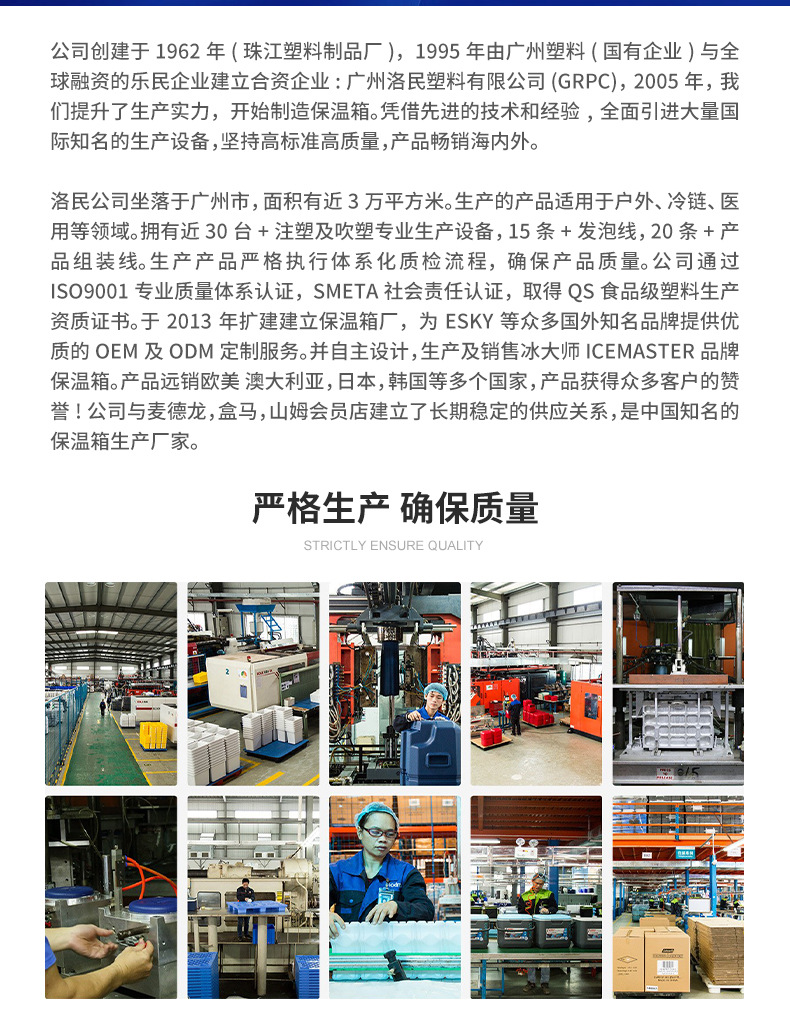 公司创建于1962年(珠江塑料制品厂),1995年由广州塑料(国有企业)与全球融资的乐民企业建立合资企业:广州洛民塑料有限公司(GRPC),2005年,我们提升了生产实力,开始制造保温箱。凭借先进的技术和经验,全面引进大量国际知名的生产设备,坚持高标准高质量,产品畅销海内外。

洛民公司坐落于广州市,面积有近3万平方米。生产的产品适用于户外、冷链、医用等领域。拥有近30台+注塑及吹塑专业生产设备,15条+发泡线,20条+产品组装线。生产产品严格执行体系化质检流程,确保产品质量。公司通过ISO9001专业质量体系认证,SMETA社会责任认证,取得QS食品级塑料生产资质证书。于2013年扩建建立保温箱厂,为ESKY等众多国外知名品牌提供优质的OEM及ODM定制服务。并自主设计,生产及销售冰大师ICEMASTER品牌保温箱。产品远销欧美 澳大利亚,日本,韩国等多个国家,产品获得众多客户的赞誉!公司与麦德龙,盒马,山姆会员店建立了长期稳定的供应关系,是中国知名的保温箱生产厂家。

严格生产 确保质量

STRICTLY ENSURE QUALITY